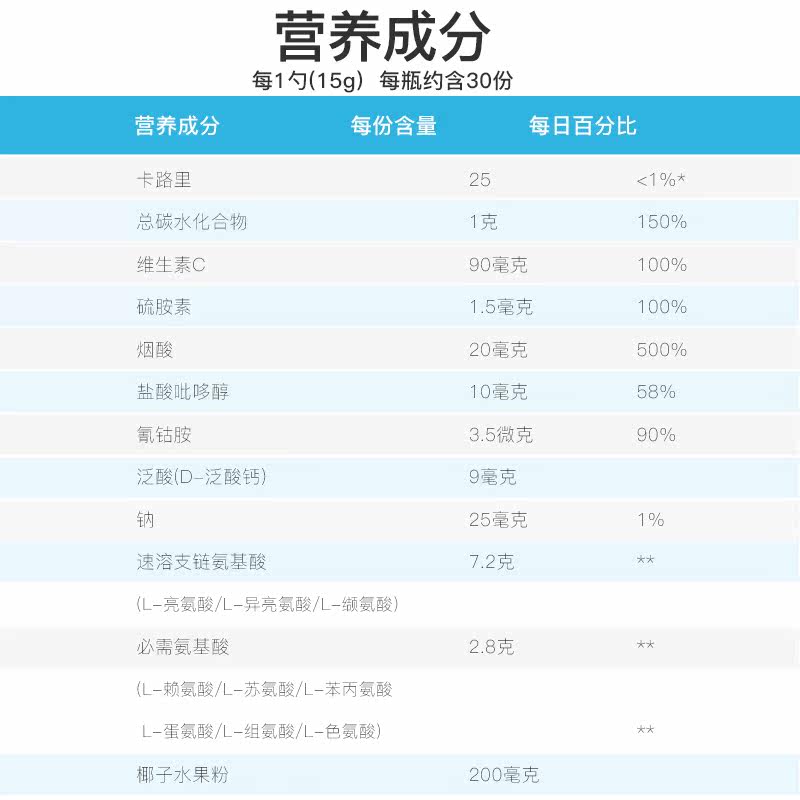 营养成分
每1勺(15g) 每瓶约含30份

| 营养成分 | 每份含量 | 每日百分比 |
|---|---|---|
| 卡路里 | 25 | <1%* |
| 总碳水化合物 | 1克 | 150% |
| 维生素C | 90毫克 | 100% |
| 硫胺素 | 1.5毫克 | 100% |
| 烟酸 | 20毫克 | 500% |
| 盐酸吡哆醇 | 10毫克 | 58% |
| 氰钴胺 | 3.5微克 | 90% |
| 泛酸(D-泛酸钙) | 9毫克 | |
| 钠 | 25毫克 | 1% |
| 速溶支链氨基酸 | 7.2克 | ** |
| (L-亮氨酸/L-异亮氨酸/L-缬氨酸) | | |
| 必需氨基酸 | 2.8克 | ** |
| (L-赖氨酸/L-苏氨酸/L-苯丙氨酸 | | |
| L-蛋氨酸/L-组氨酸/L-色氨酸) | | ** |
| 椰子水果粉 | 200毫克 | |